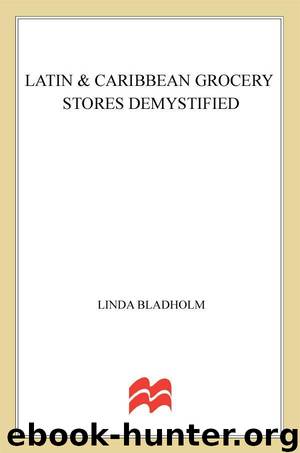 LATIN & CARIBBEAN GROCERY STORES DEMYSTIFIED

LINDA BLADHOLM

ebook-hunter.org